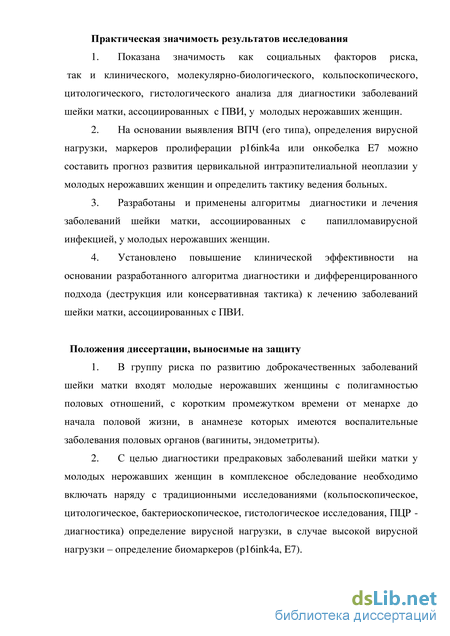 Практическая значимость результатов исследования

1. Показана значимость как социальных факторов риска, так и клинического, молекулярно-биологического, кольпоскопического, цитологического, гистологического анализа для диагностики заболеваний шейки матки, ассоциированных с ПВИ, у молодых нерожавших женщин.

2. На основании выявления ВПЧ (его типа), определения вирусной нагрузки, маркеров пролиферации p16ink4a или онкобелка E7 можно составить прогноз развития цервикальной интраэпителиальной неоплазии у молодых нерожавших женщин и определить тактику ведения больных.

3. Разработаны и применены алгоритмы диагностики и лечения заболеваний шейки матки, ассоциированных с папилломавирусной инфекцией, у молодых нерожавших женщин.

4. Установлено повышение клинической эффективности на основании разработанного алгоритма диагностики и дифференцированного подхода (деструкция или консервативная тактика) к лечению заболеваний шейки матки, ассоциированных с ПВИ.

Положения диссертации, выносимые на защиту

1. В группу риска по развитию доброкачественных заболеваний шейки матки входят молодые нерожавших женщины с полигамностью половых отношений, с коротким промежутком времени от менархе до начала половой жизни, в анамнезе которых имеются воспалительные заболевания половых органов (вагиниты, эндометриты).

2. С целью диагностики предраковых заболеваний шейки матки у молодых нерожавших женщин в комплексное обследование необходимо включать наряду с традиционными исследованиями (кольпоскопическое, цитологическое, бактериоскопическое, гистологическое исследования, ПЦР - диагностика) определение вирусной нагрузки, в случае высокой вирусной нагрузки – определение биомаркеров (p16ink4a, E7).

dsLib.net
библиотека диссертаций